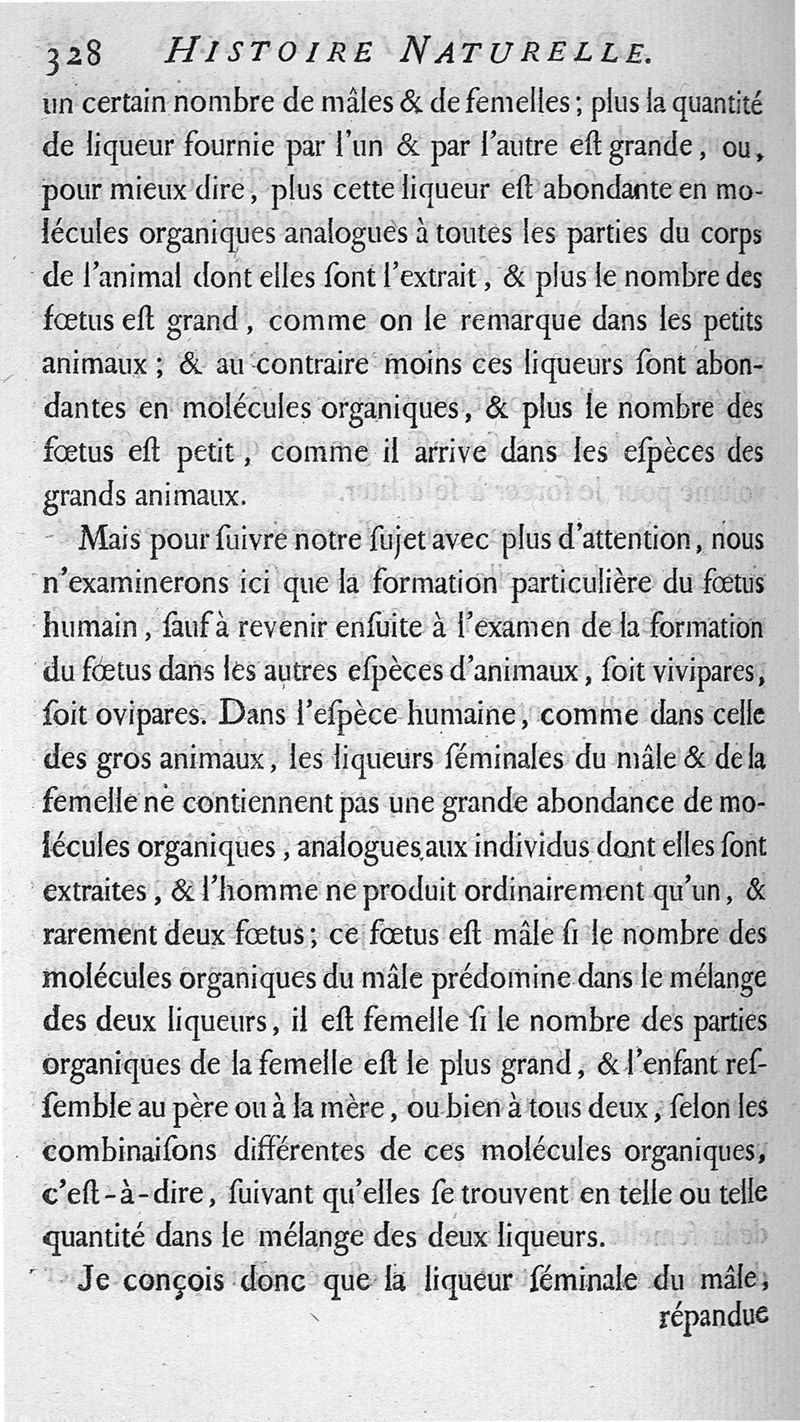 328 HISTOIRE NATURELLE.

un certain nombre de mâles & de femelles; plus la quantité de liqueur fournie par l'un & par l'autre eſt grande, ou, pour mieux dire, plus cette liqueur eſt abondante en molécules organiques analogues à toutes les parties du corps de l'animal dont elles ſont l'extrait, & plus le nombre des fœtus eſt grand, comme on le remarque dans les petits animaux; & au contraire moins ces liqueurs ſont abondantes en molécules organiques, & plus le nombre des fœtus eſt petit, comme il arrive dans les eſpèces des grands animaux.

Mais pour ſuivre notre ſujet avec plus d'attention, nous n'examinerons ici que la formation particulière du fœtus humain, ſauf à revenir enſuite à l'examen de la formation du fœtus dans les autres eſpèces d'animaux, ſoit vivipares, ſoit ovipares. Dans l'eſpèce humaine, comme dans celle des gros animaux, les liqueurs ſéminales du mâle & de la femelle ne contiennent pas une grande abondance de molécules organiques, analogues aux individus dont elles ſont extraites, & l'homme ne produit ordinairement qu'un, & rarement deux fœtus; ce fœtus eſt mâle ſi le nombre des molécules organiques du mâle prédomine dans le mélange des deux liqueurs, il eſt femelle ſi le nombre des parties organiques de la femelle eſt le plus grand, & l'enfant reſſemble au père ou à la mère, ou bien à tous deux, ſelon les combinaiſons différentes de ces molécules organiques, c'eſt-à-dire, ſuivant qu'elles ſe trouvent en telle ou telle quantité dans le mélange des deux liqueurs.

Je conçois donc que la liqueur ſéminale du mâle, répandue